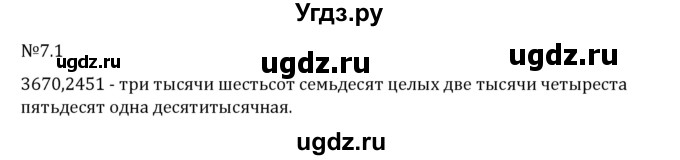 Угдз.ру

№7.1 ugdz.ru ugdz.ru ugdz.ru

3670,2451 - три тысячи шестьсот семьдесят целых две тысячи четыреста пятьдесят одна десятитысячная.

ugdz.ru